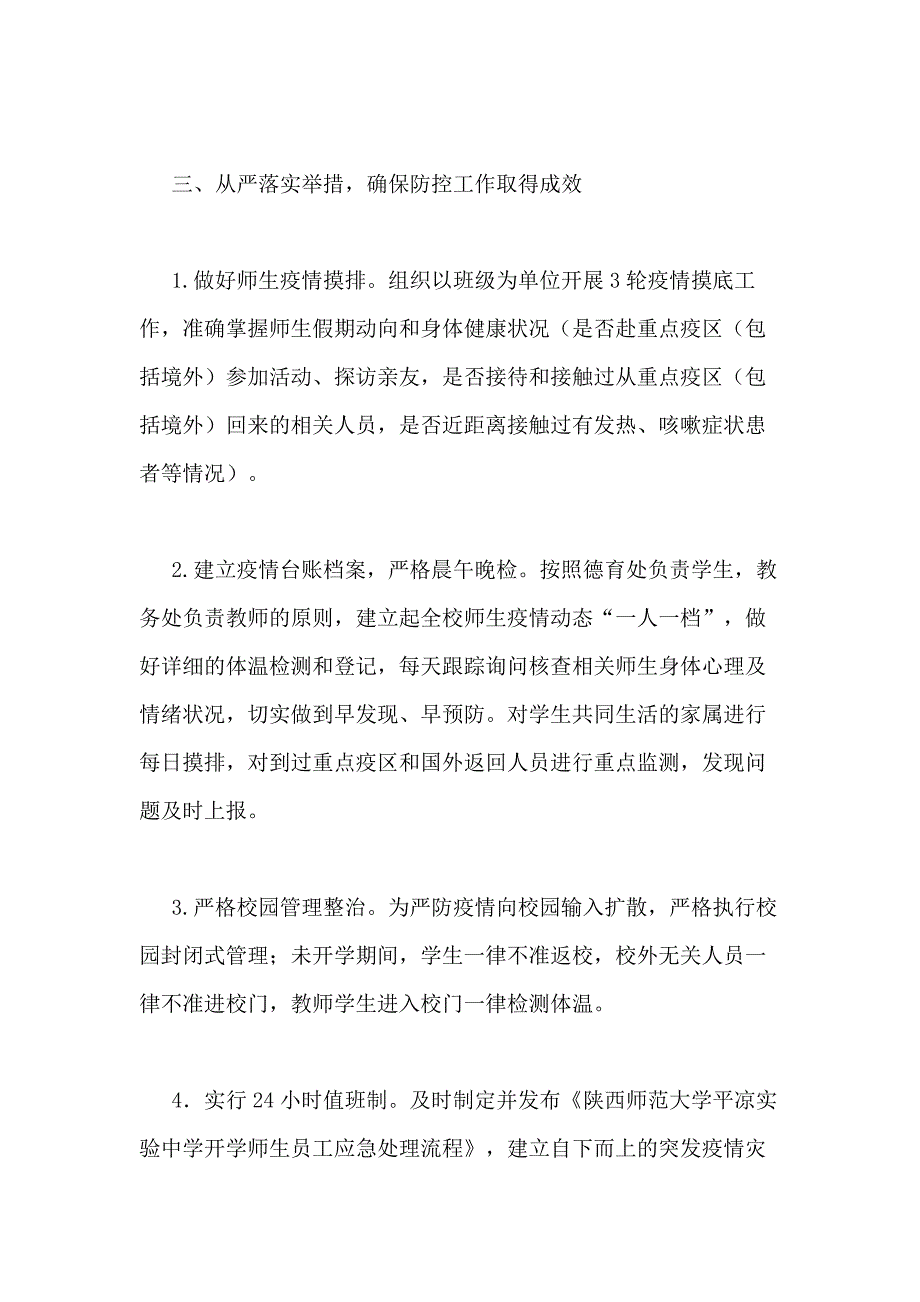 三、从严落实举措，确保防控工作取得成效

1.做好师生疫情摸排。组织以班级为单位开展3轮疫情摸底工作，准确掌握师生假期动向和身体健康状况（是否赴重点疫区（包括境外）参加活动、探访亲友，是否接待和接触过从重点疫区（包括境外）回来的相关人员，是否近距离接触过有发热、咳嗽症状患者等情况）。

2.建立疫情台账档案，严格晨午晚检。按照德育处负责学生，教务处负责教师的原则，建立起全校师生疫情动态“一人一档”，做好详细的体温检测和登记，每天跟踪询问核查相关师生身体心理及情绪状况，切实做到早发现、早预防。对学生共同生活的家属进行每日摸排，对到过重点疫区和国外返回人员进行重点监测，发现问题及时上报。

3.严格校园管理整治。为严防疫情向校园输入扩散，严格执行校园封闭式管理；未开学期间，学生一律不准返校，校外无关人员一律不准进校门，教师学生进入校门一律检测体温。

4．实行24小时值班制。及时制定并发布《陕西师范大学平凉实验中学开学师生员工应急处理流程》，建立自下而上的突发疫情灾